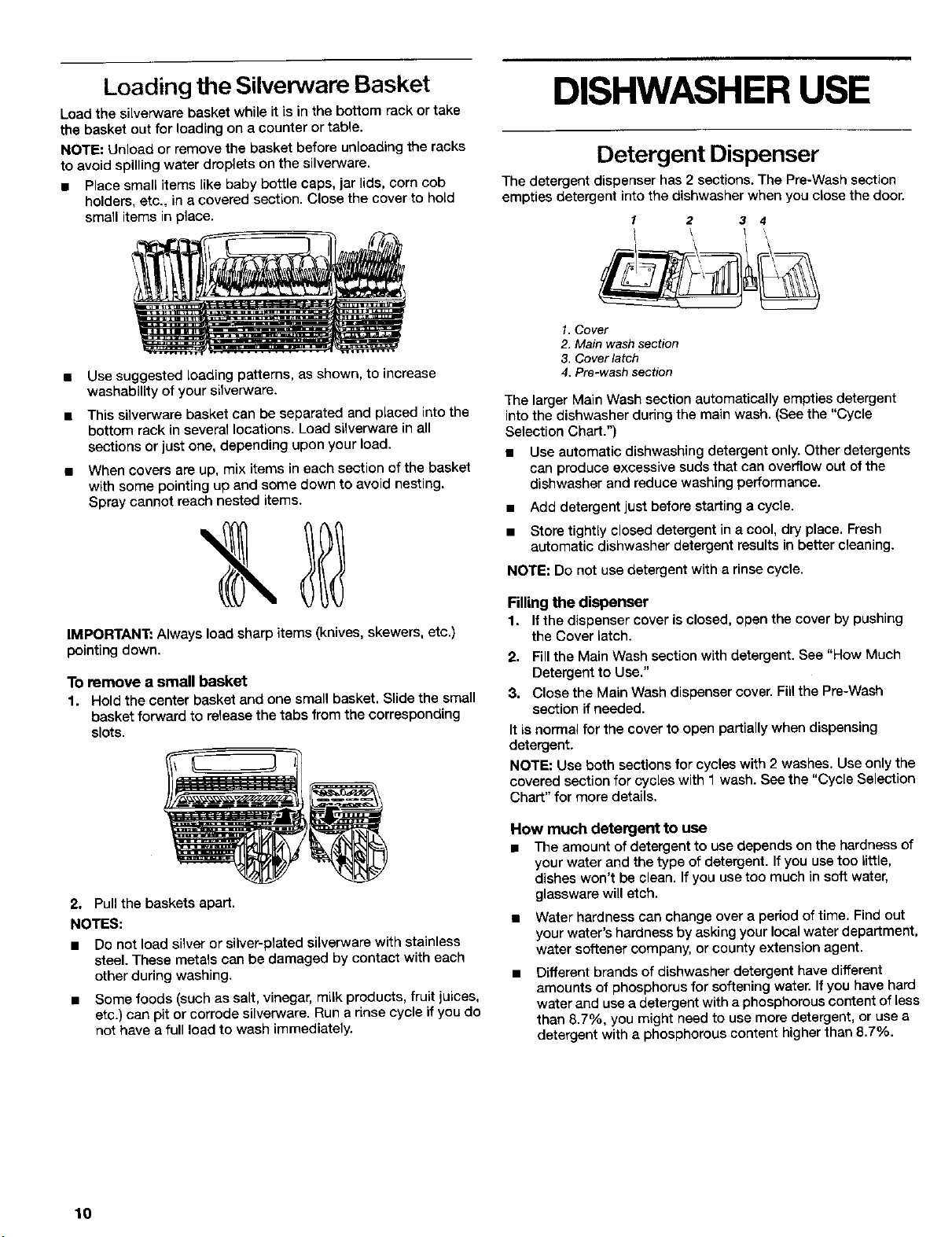 Loading the Silverware Basket

Load the silverware basket while it is in the bottom rack or take the basket out for loading on a counter or table.

NOTE: Unload or remove the basket before unloading the racks to avoid spilling water droplets on the silverware.

■ Place small items like baby bottle caps, jar lids, corn cob holders, etc., in a covered section. Close the cover to hold small items in place.

■ Use suggested loading patterns, as shown, to increase washability of your silverware.

■ This silverware basket can be separated and placed into the bottom rack in several locations. Load silverware in all sections or just one, depending upon your load.

■ When covers are up, mix items in each section of the basket with some pointing up and some down to avoid nesting. Spray cannot reach nested items.

IMPORTANT: Always load sharp items (knives, skewers, etc.) pointing down.

To remove a small basket

1. Hold the center basket and one small basket. Slide the small basket forward to release the tabs from the corresponding slots.

2. Pull the baskets apart.

NOTES:

■ Do not load silver or silver-plated silverware with stainless steel. These metals can be damaged by contact with each other during washing.

■ Some foods (such as salt, vinegar, milk products, fruit juices, etc.) can pit or corrode silverware. Run a rinse cycle if you do not have a full load to wash immediately.

DISHWASHER USE

Detergent Dispenser

The detergent dispenser has 2 sections. The Pre-Wash section empties detergent into the dishwasher when you close the door.

1 2 3 4

1. Cover
2. Main wash section
3. Cover latch
4. Pre-wash section

The larger Main Wash section automatically empties detergent into the dishwasher during the main wash. (See the "Cycle Selection Chart.")

■ Use automatic dishwashing detergent only. Other detergents can produce excessive suds that can overflow out of the dishwasher and reduce washing performance.

■ Add detergent just before starting a cycle.

■ Store tightly closed detergent in a cool, dry place. Fresh automatic dishwasher detergent results in better cleaning.

NOTE: Do not use detergent with a rinse cycle.

Filling the dispenser

1. If the dispenser cover is closed, open the cover by pushing the Cover latch.

2. Fill the Main Wash section with detergent. See "How Much Detergent to Use."

3. Close the Main Wash dispenser cover. Fill the Pre-Wash section if needed.

It is normal for the cover to open partially when dispensing detergent.

NOTE: Use both sections for cycles with 2 washes. Use only the covered section for cycles with 1 wash. See the "Cycle Selection Chart" for more details.

How much detergent to use

■ The amount of detergent to use depends on the hardness of your water and the type of detergent. If you use too little, dishes won't be clean. If you use too much in soft water, glassware will etch.

■ Water hardness can change over a period of time. Find out your water's hardness by asking your local water department, water softener company, or county extension agent.

■ Different brands of dishwasher detergent have different amounts of phosphorus for softening water. If you have hard water and use a detergent with a phosphorous content of less than 8.7%, you might need to use more detergent, or use a detergent with a phosphorous content higher than 8.7%.

10